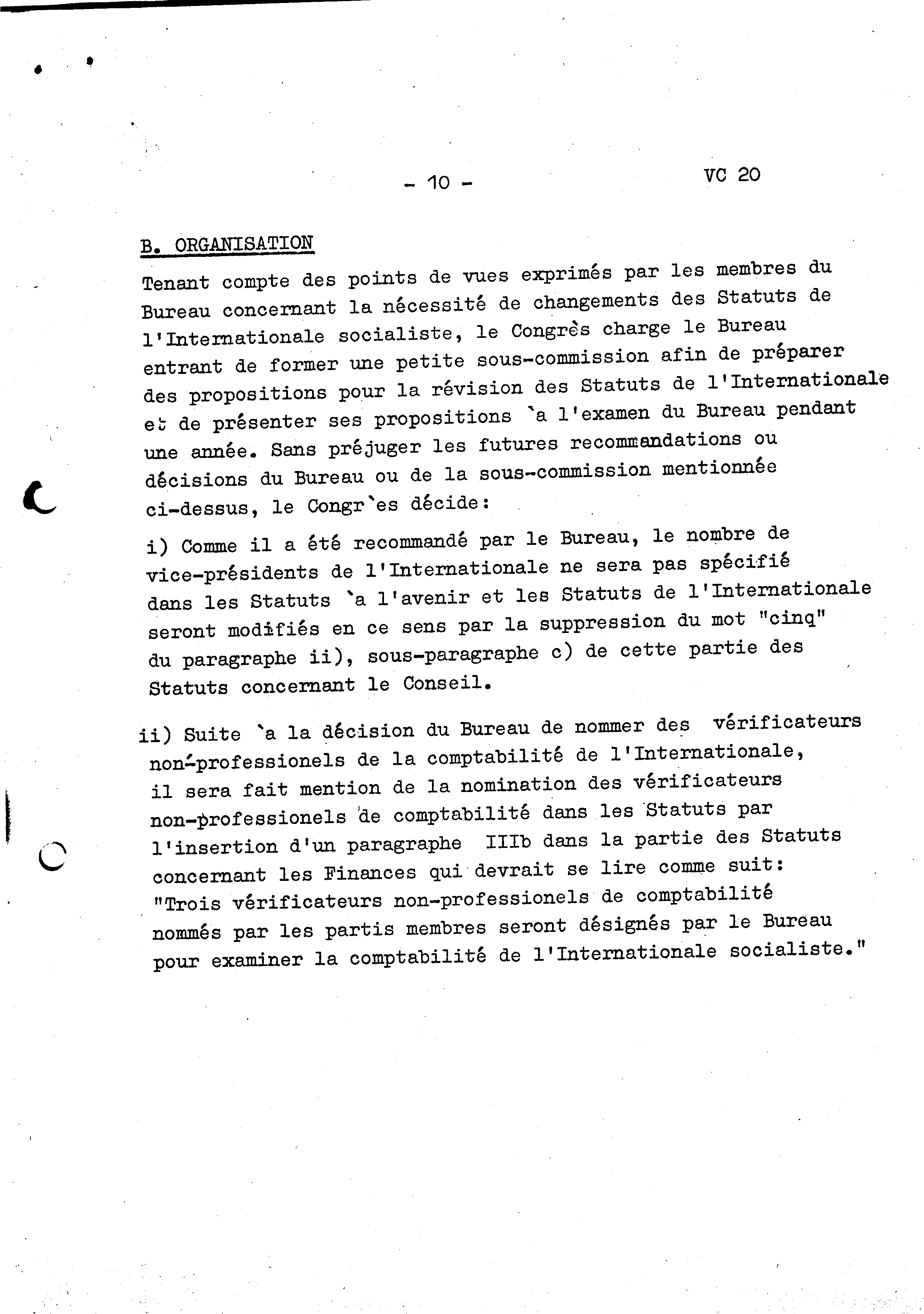 - 10 -

VC 20

B. ORGANISATION

Tenant compte des points de vues exprimés par les membres du Bureau concernant la nécessité de changements des Statuts de l'Internationale socialiste, le Congrès charge le Bureau entrant de former une petite sous-commission afin de préparer des propositions pour la révision des Statuts de l'Internationale et de présenter ses propositions `a l'examen du Bureau pendant une année. Sans préjuger les futures recommandations ou décisions du Bureau ou de la sous-commission mentionnée ci-dessus, le Congr`es décide:

i) Comme il a été recommandé par le Bureau, le nombre de vice-présidents de l'Internationale ne sera pas spécifié dans les Statuts `a l'avenir et les Statuts de l'Internationale seront modifiés en ce sens par la suppression du mot "cinq" du paragraphe ii), sous-paragraphe c) de cette partie des Statuts concernant le Conseil.

ii) Suite `a la décision du Bureau de nommer des vérificateurs non-professionels de la comptabilité de l'Internationale, il sera fait mention de la nomination des vérificateurs non-professionels de comptabilité dans les Statuts par l'insertion d'un paragraphe IIIb dans la partie des Statuts concernant les Finances qui devrait se lire comme suit: "Trois vérificateurs non-professionels de comptabilité nommés par les partis membres seront désignés par le Bureau pour examiner la comptabilité de l'Internationale socialiste."